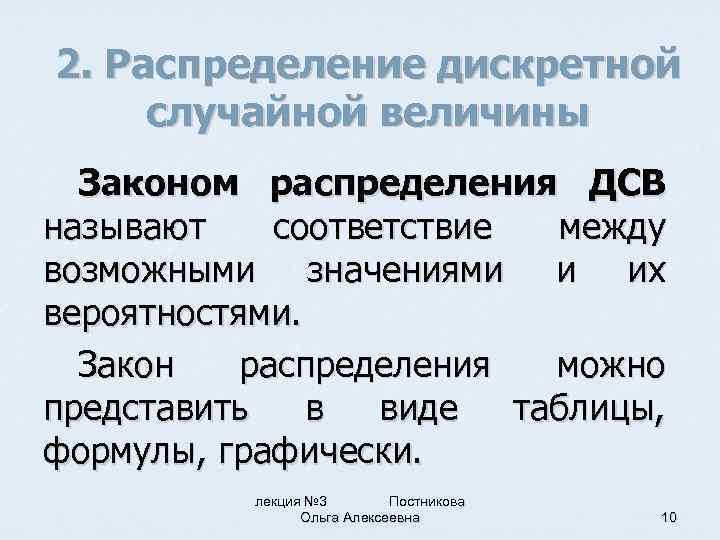 2. Распределение дискретной случайной величины

Законом распределения ДСВ называют соответствие между возможными значениями и их вероятностями.

Закон распределения можно представить в виде таблицы, формулы, графически.

лекция №3 Постникова Ольга Алексеевна

10